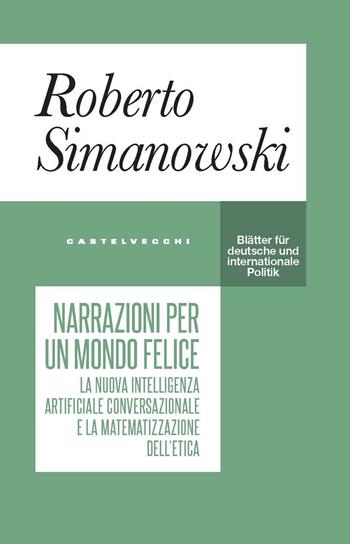 Roberto Simanowski

CASTELVECCHI

Blätter für deutsche und internationale Politik

NARRAZIONI PER UN MONDO FELICE

LA NUOVA INTELLIGENZA ARTIFICIALE CONVERSAZIONALE E LA MATEMATIZZAZIONE DELL'ETICA